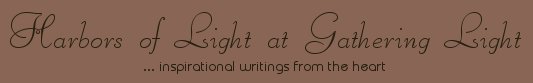 Harbors of Light at Gathering Light

... inspirational writings from the heart